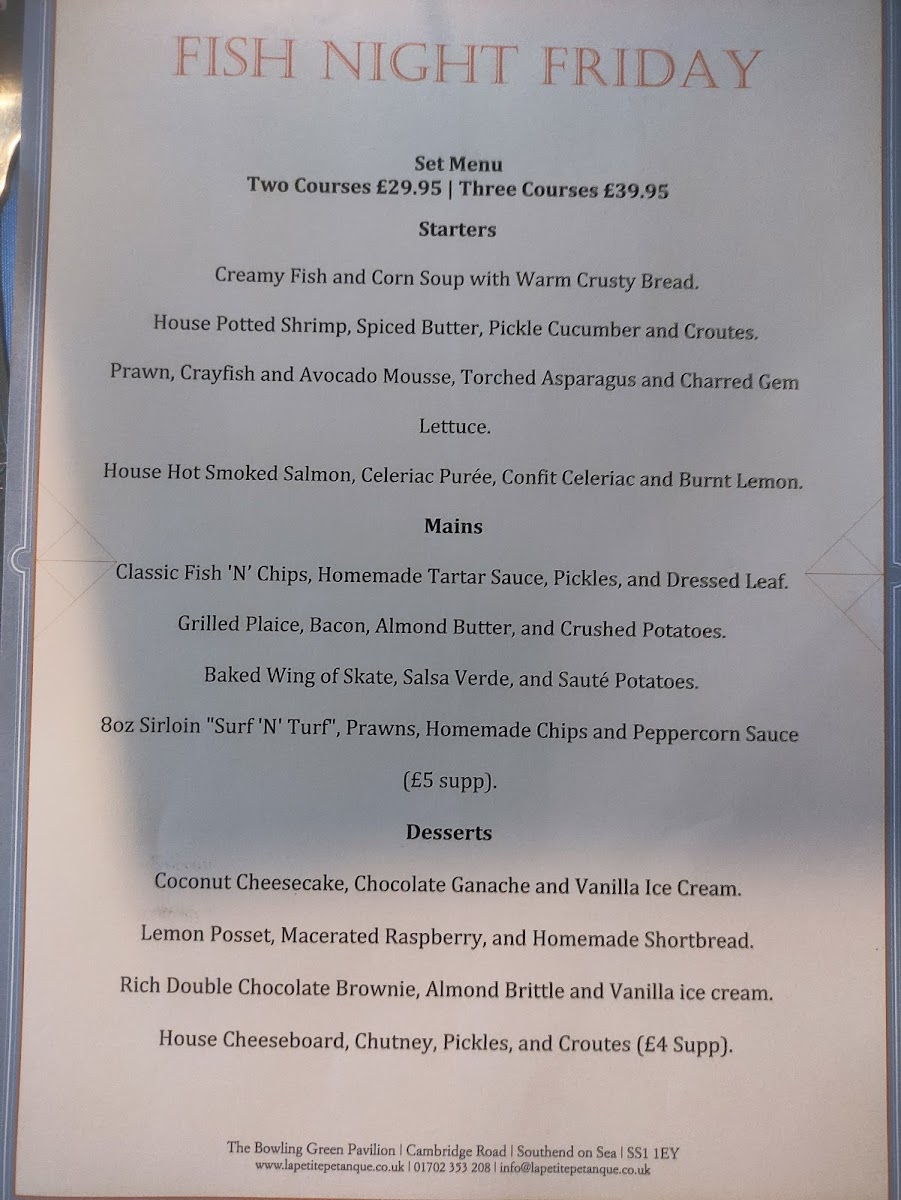 FISH NIGHT FRIDAY

Set Menu
Two Courses £29.95 | Three Courses £39.95

Starters

Creamy Fish and Corn Soup with Warm Crusty Bread.

House Potted Shrimp, Spiced Butter, Pickle Cucumber and Croutes.

Prawn, Crayfish and Avocado Mousse, Torched Asparagus and Charred Gem Lettuce.

House Hot Smoked Salmon, Celeriac Purée, Confit Celeriac and Burnt Lemon.

Mains

Classic Fish 'N' Chips, Homemade Tartar Sauce, Pickles, and Dressed Leaf.

Grilled Plaice, Bacon, Almond Butter, and Crushed Potatoes.

Baked Wing of Skate, Salsa Verde, and Sauté Potatoes.

8oz Sirloin "Surf 'N' Turf", Prawns, Homemade Chips and Peppercorn Sauce (£5 supp).

Desserts

Coconut Cheesecake, Chocolate Ganache and Vanilla Ice Cream.

Lemon Posset, Macerated Raspberry, and Homemade Shortbread.

Rich Double Chocolate Brownie, Almond Brittle and Vanilla ice cream.

House Cheeseboard, Chutney, Pickles, and Croutes (£4 Supp).

The Bowling Green Pavilion | Cambridge Road | Southend on Sea | SS1 1EY
www.lapetitepetanque.co.uk | 01702 353 208 | info@lapetitepetanque.co.uk